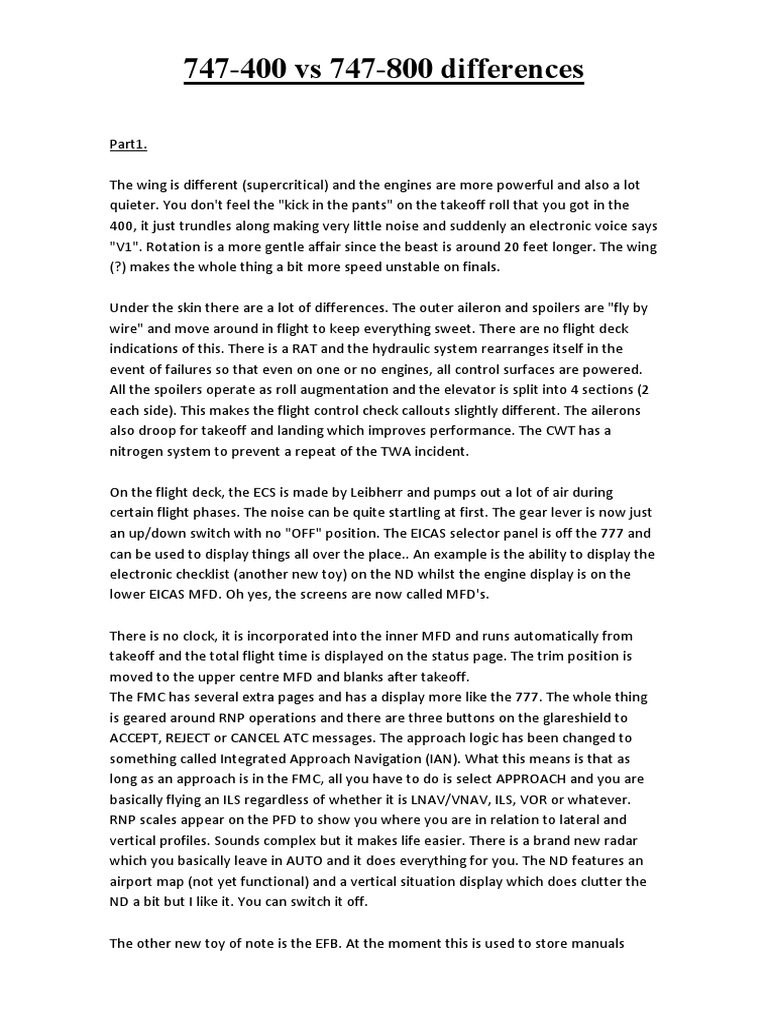 747-400 vs 747-800 differences

Part1.

The wing is different (supercritical) and the engines are more powerful and also a lot quieter. You don't feel the "kick in the pants" on the takeoff roll that you got in the 400, it just trundles along making very little noise and suddenly an electronic voice says "V1". Rotation is a more gentle affair since the beast is around 20 feet longer. The wing (?) makes the whole thing a bit more speed unstable on finals.

Under the skin there are a lot of differences. The outer aileron and spoilers are "fly by wire" and move around in flight to keep everything sweet. There are no flight deck indications of this. There is a RAT and the hydraulic system rearranges itself in the event of failures so that even on one or no engines, all control surfaces are powered. All the spoilers operate as roll augmentation and the elevator is split into 4 sections (2 each side). This makes the flight control check callouts slightly different. The ailerons also droop for takeoff and landing which improves performance. The CWT has a nitrogen system to prevent a repeat of the TWA incident.

On the flight deck, the ECS is made by Leibherr and pumps out a lot of air during certain flight phases. The noise can be quite startling at first. The gear lever is now just an up/down switch with no "OFF" position. The EICAS selector panel is off the 777 and can be used to display things all over the place.. An example is the ability to display the electronic checklist (another new toy) on the ND whilst the engine display is on the lower EICAS MFD. Oh yes, the screens are now called MFD's.

There is no clock, it is incorporated into the inner MFD and runs automatically from takeoff and the total flight time is displayed on the status page. The trim position is moved to the upper centre MFD and blanks after takeoff.
The FMC has several extra pages and has a display more like the 777. The whole thing is geared around RNP operations and there are three buttons on the glareshield to ACCEPT, REJECT or CANCEL ATC messages. The approach logic has been changed to something called Integrated Approach Navigation (IAN). What this means is that as long as an approach is in the FMC, all you have to do is select APPROACH and you are basically flying an ILS regardless of whether it is LNAV/VNAV, ILS, VOR or whatever. RNP scales appear on the PFD to show you where you are in relation to lateral and vertical profiles. Sounds complex but it makes life easier. There is a brand new radar which you basically leave in AUTO and it does everything for you. The ND features an airport map (not yet functional) and a vertical situation display which does clutter the ND a bit but I like it. You can switch it off.

The other new toy of note is the EFB. At the moment this is used to store manuals